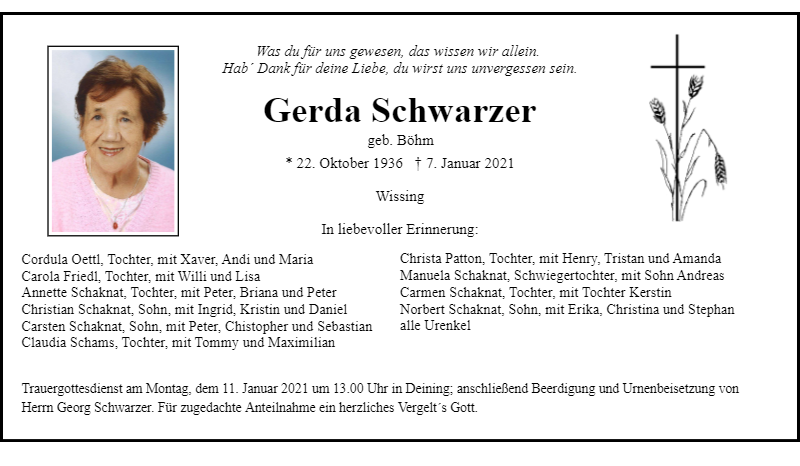 Was du für uns gewesen, das wissen wir allein.
Hab´ Dank für deine Liebe, du wirst uns unvergessen sein.

Gerda Schwarzer

geb. Böhm

* 22. Oktober 1936 † 7. Januar 2021

Wissing

In liebevoller Erinnerung:

Cordula Oettl, Tochter, mit Xaver, Andi und Maria
Carola Friedl, Tochter, mit Willi und Lisa
Annette Schaknat, Tochter, mit Peter, Briana und Peter
Christian Schaknat, Sohn, mit Ingrid, Kristin und Daniel
Carsten Schaknat, Sohn, mit Peter, Chistopher und Sebastian
Claudia Schams, Tochter, mit Tommy und Maximilian

Christa Patton, Tochter, mit Henry, Tristan und Amanda
Manuela Schaknat, Schwiegertochter, mit Sohn Andreas
Carmen Schaknat, Tochter, mit Tochter Kerstin
Norbert Schaknat, Sohn, mit Erika, Christina und Stephan
alle Urenkel

Trauergottesdienst am Montag, dem 11. Januar 2021 um 13.00 Uhr in Deining; anschließend Beerdigung und Urnenbeisetzung von Herrn Georg Schwarzer. Für zugedachte Anteilnahme ein herzliches Vergelt´s Gott.